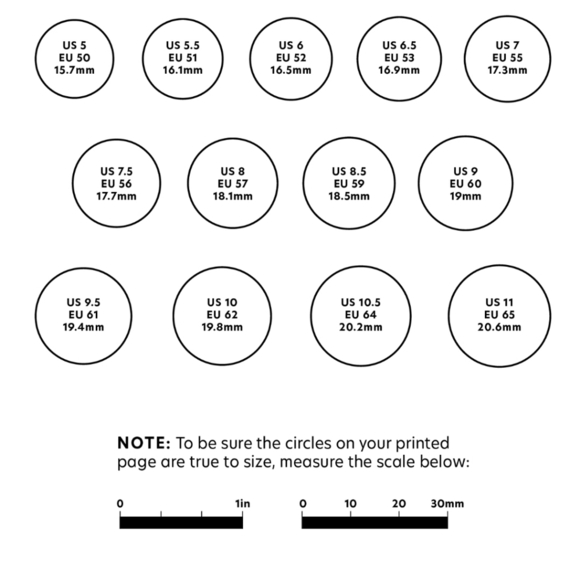 US 5
EU 50
15.7mm

US 5.5
EU 51
16.1mm

US 6
EU 52
16.5mm

US 6.5
EU 53
16.9mm

US 7
EU 55
17.3mm

US 7.5
EU 56
17.7mm

US 8
EU 57
18.1mm

US 8.5
EU 59
18.5mm

US 9
EU 60
19mm

US 9.5
EU 61
19.4mm

US 10
EU 62
19.8mm

US 10.5
EU 64
20.2mm

US 11
EU 65
20.6mm

NOTE: To be sure the circles on your printed page are true to size, measure the scale below:

0 1in

0 10 20 30mm